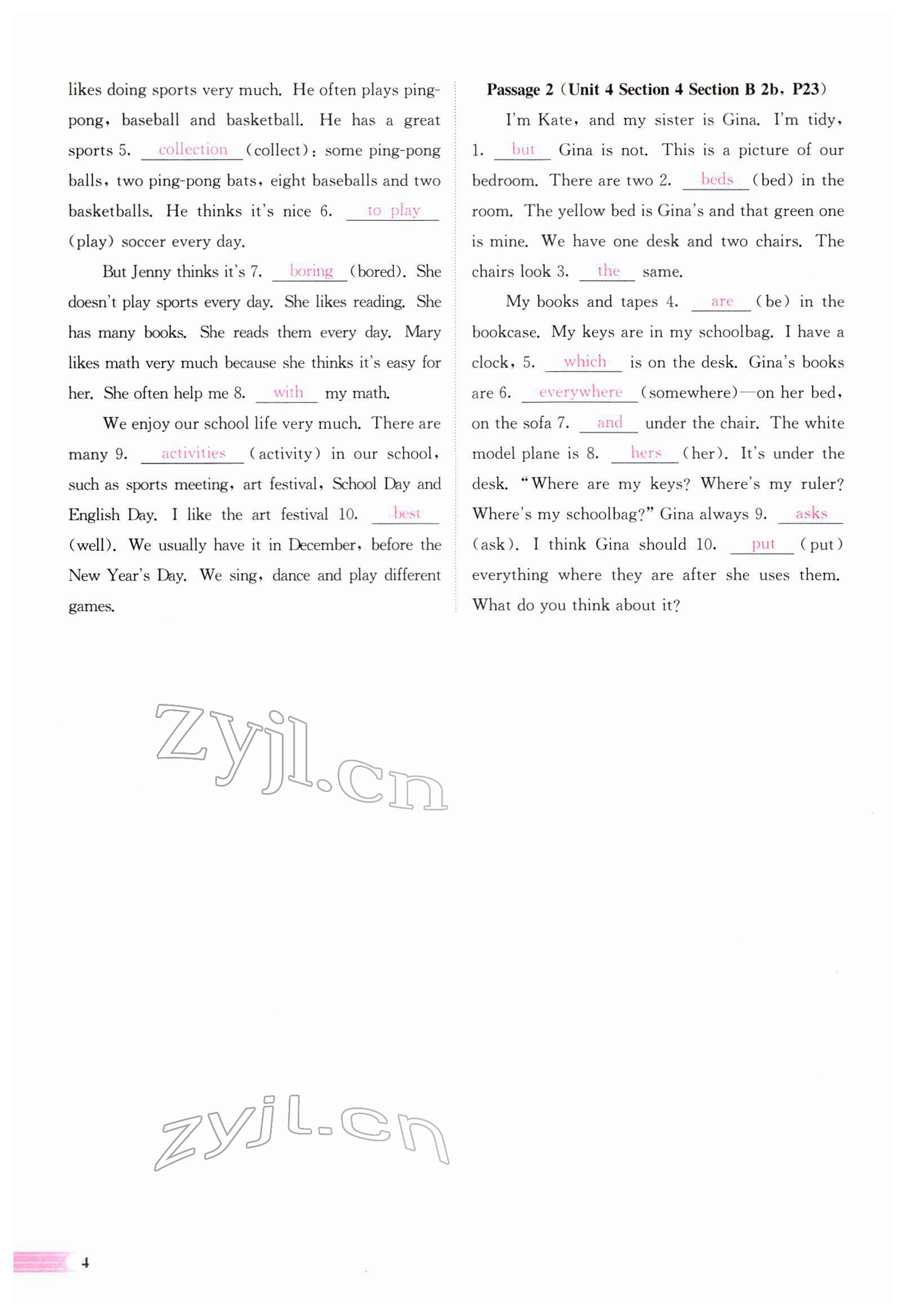 likes doing sports very much. He often plays ping-pong, baseball and basketball. He has a great sports 5. collection (collect): some ping-pong balls, two ping-pong bats, eight baseballs and two basketballs. He thinks it's nice 6. to play (play) soccer every day.

But Jenny thinks it's 7. boring (bored). She doesn't play sports every day. She likes reading. She has many books. She reads them every day. Mary likes math very much because she thinks it's easy for her. She often help me 8. with my math.

We enjoy our school life very much. There are many 9. activities (activity) in our school, such as sports meeting, art festival, School Day and English Day. I like the art festival 10. best (well). We usually have it in December, before the New Year's Day. We sing, dance and play different games.

Passage 2 (Unit 4 Section 4 Section B 2b, P23)

I'm Kate, and my sister is Gina. I'm tidy, 1. but Gina is not. This is a picture of our bedroom. There are two 2. beds (bed) in the room. The yellow bed is Gina's and that green one is mine. We have one desk and two chairs. The chairs look 3. the same.

My books and tapes 4. are (be) in the bookcase. My keys are in my schoolbag. I have a clock, 5. which is on the desk. Gina's books are 6. everywhere (somewhere)—on her bed, on the sofa 7. and under the chair. The white model plane is 8. hers (her). It's under the desk. "Where are my keys? Where's my ruler? Where's my schoolbag?" Gina always 9. asks (ask). I think Gina should 10. put (put) everything where they are after she uses them. What do you think about it?

zyjl.cn

zyjl.cn

4